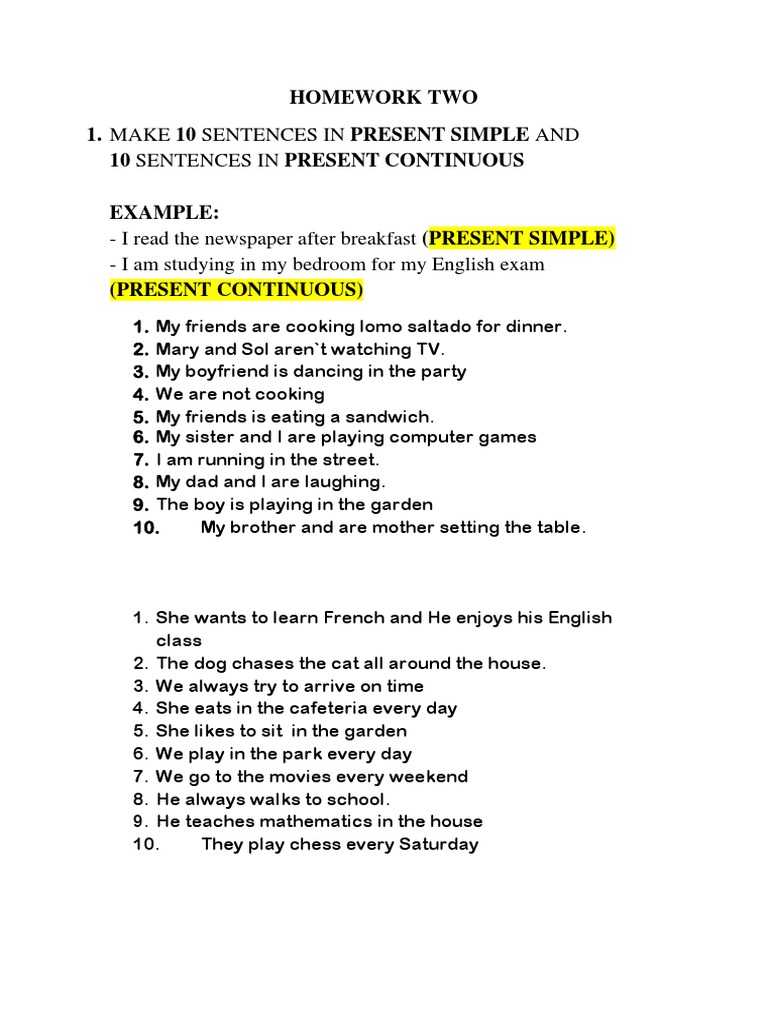 HOMEWORK TWO

1. MAKE 10 SENTENCES IN PRESENT SIMPLE AND 10 SENTENCES IN PRESENT CONTINUOUS

EXAMPLE:
- I read the newspaper after breakfast (PRESENT SIMPLE)
- I am studying in my bedroom for my English exam (PRESENT CONTINUOUS)

1. My friends are cooking lomo saltado for dinner.
2. Mary and Sol aren`t watching TV.
3. My boyfriend is dancing in the party
4. We are not cooking
5. My friends is eating a sandwich.
6. My sister and I are playing computer games
7. I am running in the street.
8. My dad and I are laughing.
9. The boy is playing in the garden
10. My brother and are mother setting the table.

1. She wants to learn French and He enjoys his English class
2. The dog chases the cat all around the house.
3. We always try to arrive on time
4. She eats in the cafeteria every day
5. She likes to sit in the garden
6. We play in the park every day
7. We go to the movies every weekend
8. He always walks to school.
9. He teaches mathematics in the house
10. They play chess every Saturday